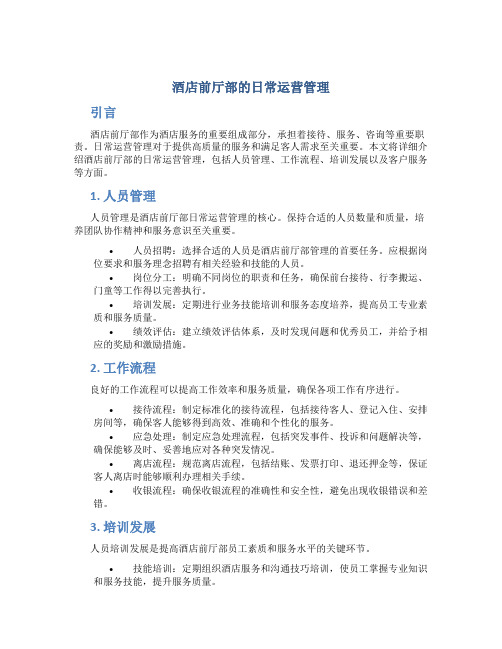 酒店前厅部的日常运营管理

引言

酒店前厅部作为酒店服务的重要组成部分，承担着接待、服务、咨询等重要职责。日常运营管理对于提供高质量的服务和满足客人需求至关重要。本文将详细介绍酒店前厅部的日常运营管理，包括人员管理、工作流程、培训发展以及客户服务等方面。

1. 人员管理

人员管理是酒店前厅部日常运营管理的核心。保持合适的人员数量和质量，培养团队协作精神和服务意识至关重要。

• 人员招聘：选择合适的人员是酒店前厅部管理的首要任务。应根据岗位要求和服务理念招聘有相关经验和技能的人员。
• 岗位分工：明确不同岗位的职责和任务，确保前台接待、行李搬运、门童等工作得以完善执行。
• 培训发展：定期进行业务技能培训和服务态度培养，提高员工专业素质和服务质量。
• 绩效评估：建立绩效评估体系，及时发现问题和优秀员工，并给予相应的奖励和激励措施。

2. 工作流程

良好的工作流程可以提高工作效率和服务质量，确保各项工作有序进行。

• 接待流程：制定标准化的接待流程，包括接待客人、登记入住、安排房间等，确保客人能够得到高效、准确和个性化的服务。
• 应急处理：制定应急处理流程，包括突发事件、投诉和问题解决等，确保能够及时、妥善地应对各种突发情况。
• 离店流程：规范离店流程，包括结账、发票打印、退还押金等，保证客人离店时能够顺利办理相关手续。
• 收银流程：确保收银流程的准确性和安全性，避免出现收银错误和差错。

3. 培训发展

人员培训发展是提高酒店前厅部员工素质和服务水平的关键环节。

• 技能培训：定期组织酒店服务和沟通技巧培训，使员工掌握专业知识和服务技能，提升服务质量。